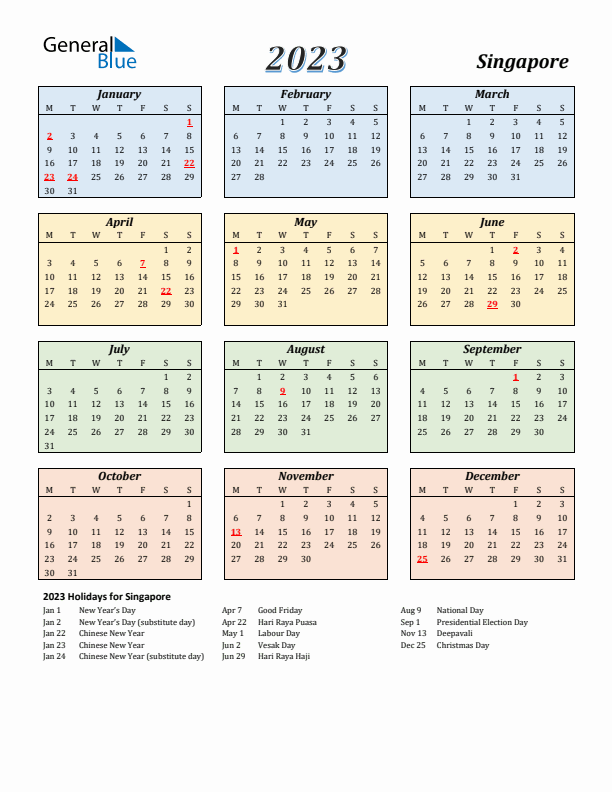 General Blue

2023

Singapore

January

| M | T | W | T | F | S | S |
|---|---|---|---|---|---|---|
| | | | | | | 1 |
| 2 | 3 | 4 | 5 | 6 | 7 | 8 |
| 9 | 10 | 11 | 12 | 13 | 14 | 15 |
| 16 | 17 | 18 | 19 | 20 | 21 | 22 |
| 23 | 24 | 25 | 26 | 27 | 28 | 29 |
| 30 | 31 | | | | | |

February

| M | T | W | T | F | S | S |
|---|---|---|---|---|---|---|
| | | 1 | 2 | 3 | 4 | 5 |
| 6 | 7 | 8 | 9 | 10 | 11 | 12 |
| 13 | 14 | 15 | 16 | 17 | 18 | 19 |
| 20 | 21 | 22 | 23 | 24 | 25 | 26 |
| 27 | 28 | | | | | |

March

| M | T | W | T | F | S | S |
|---|---|---|---|---|---|---|
| | | 1 | 2 | 3 | 4 | 5 |
| 6 | 7 | 8 | 9 | 10 | 11 | 12 |
| 13 | 14 | 15 | 16 | 17 | 18 | 19 |
| 20 | 21 | 22 | 23 | 24 | 25 | 26 |
| 27 | 28 | 29 | 30 | 31 | | |

April

| M | T | W | T | F | S | S |
|---|---|---|---|---|---|---|
| | | | | | 1 | 2 |
| 3 | 4 | 5 | 6 | 7 | 8 | 9 |
| 10 | 11 | 12 | 13 | 14 | 15 | 16 |
| 17 | 18 | 19 | 20 | 21 | 22 | 23 |
| 24 | 25 | 26 | 27 | 28 | 29 | 30 |

May

| M | T | W | T | F | S | S |
|---|---|---|---|---|---|---|
| 1 | 2 | 3 | 4 | 5 | 6 | 7 |
| 8 | 9 | 10 | 11 | 12 | 13 | 14 |
| 15 | 16 | 17 | 18 | 19 | 20 | 21 |
| 22 | 23 | 24 | 25 | 26 | 27 | 28 |
| 29 | 30 | 31 | | | | |

June

| M | T | W | T | F | S | S |
|---|---|---|---|---|---|---|
| | | | 1 | 2 | 3 | 4 |
| 5 | 6 | 7 | 8 | 9 | 10 | 11 |
| 12 | 13 | 14 | 15 | 16 | 17 | 18 |
| 19 | 20 | 21 | 22 | 23 | 24 | 25 |
| 26 | 27 | 28 | 29 | 30 | | |

July

| M | T | W | T | F | S | S |
|---|---|---|---|---|---|---|
| | | | | | 1 | 2 |
| 3 | 4 | 5 | 6 | 7 | 8 | 9 |
| 10 | 11 | 12 | 13 | 14 | 15 | 16 |
| 17 | 18 | 19 | 20 | 21 | 22 | 23 |
| 24 | 25 | 26 | 27 | 28 | 29 | 30 |
| 31 | | | | | | |

August

| M | T | W | T | F | S | S |
|---|---|---|---|---|---|---|
| | 1 | 2 | 3 | 4 | 5 | 6 |
| 7 | 8 | 9 | 10 | 11 | 12 | 13 |
| 14 | 15 | 16 | 17 | 18 | 19 | 20 |
| 21 | 22 | 23 | 24 | 25 | 26 | 27 |
| 28 | 29 | 30 | 31 | | | |

September

| M | T | W | T | F | S | S |
|---|---|---|---|---|---|---|
| | | | | 1 | 2 | 3 |
| 4 | 5 | 6 | 7 | 8 | 9 | 10 |
| 11 | 12 | 13 | 14 | 15 | 16 | 17 |
| 18 | 19 | 20 | 21 | 22 | 23 | 24 |
| 25 | 26 | 27 | 28 | 29 | 30 | |

October

| M | T | W | T | F | S | S |
|---|---|---|---|---|---|---|
| | | | | | | 1 |
| 2 | 3 | 4 | 5 | 6 | 7 | 8 |
| 9 | 10 | 11 | 12 | 13 | 14 | 15 |
| 16 | 17 | 18 | 19 | 20 | 21 | 22 |
| 23 | 24 | 25 | 26 | 27 | 28 | 29 |
| 30 | 31 | | | | | |

November

| M | T | W | T | F | S | S |
|---|---|---|---|---|---|---|
| | | 1 | 2 | 3 | 4 | 5 |
| 6 | 7 | 8 | 9 | 10 | 11 | 12 |
| 13 | 14 | 15 | 16 | 17 | 18 | 19 |
| 20 | 21 | 22 | 23 | 24 | 25 | 26 |
| 27 | 28 | 29 | 30 | | | |

December

| M | T | W | T | F | S | S |
|---|---|---|---|---|---|---|
| | | | | 1 | 2 | 3 |
| 4 | 5 | 6 | 7 | 8 | 9 | 10 |
| 11 | 12 | 13 | 14 | 15 | 16 | 17 |
| 18 | 19 | 20 | 21 | 22 | 23 | 24 |
| 25 | 26 | 27 | 28 | 29 | 30 | 31 |

2023 Holidays for Singapore

Jan 1 New Year's Day
Jan 2 New Year's Day (substitute day)
Jan 22 Chinese New Year
Jan 23 Chinese New Year
Jan 24 Chinese New Year (substitute day)

Apr 7 Good Friday
Apr 22 Hari Raya Puasa
May 1 Labour Day
Jun 2 Vesak Day
Jun 29 Hari Raya Haji

Aug 9 National Day
Sep 1 Presidential Election Day
Nov 13 Deepavali
Dec 25 Christmas Day